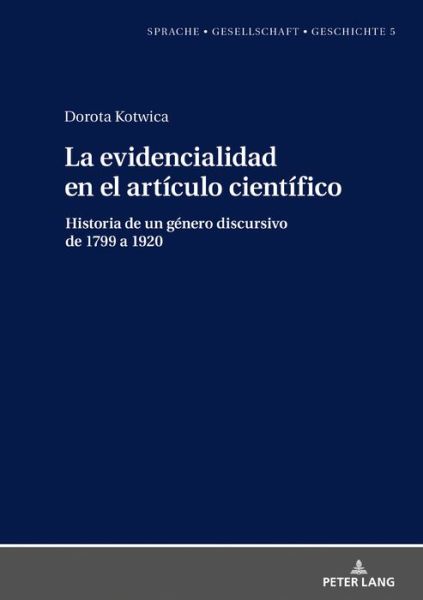 SPRACHE • GESELLSCHAFT • GESCHICHTE 5

Dorota Kotwica

La evidencialidad en el artículo científico

Historia de un género discursivo de 1799 a 1920

PETER LANG